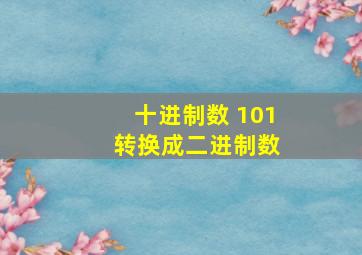 十进制数 101
转换成二进制数